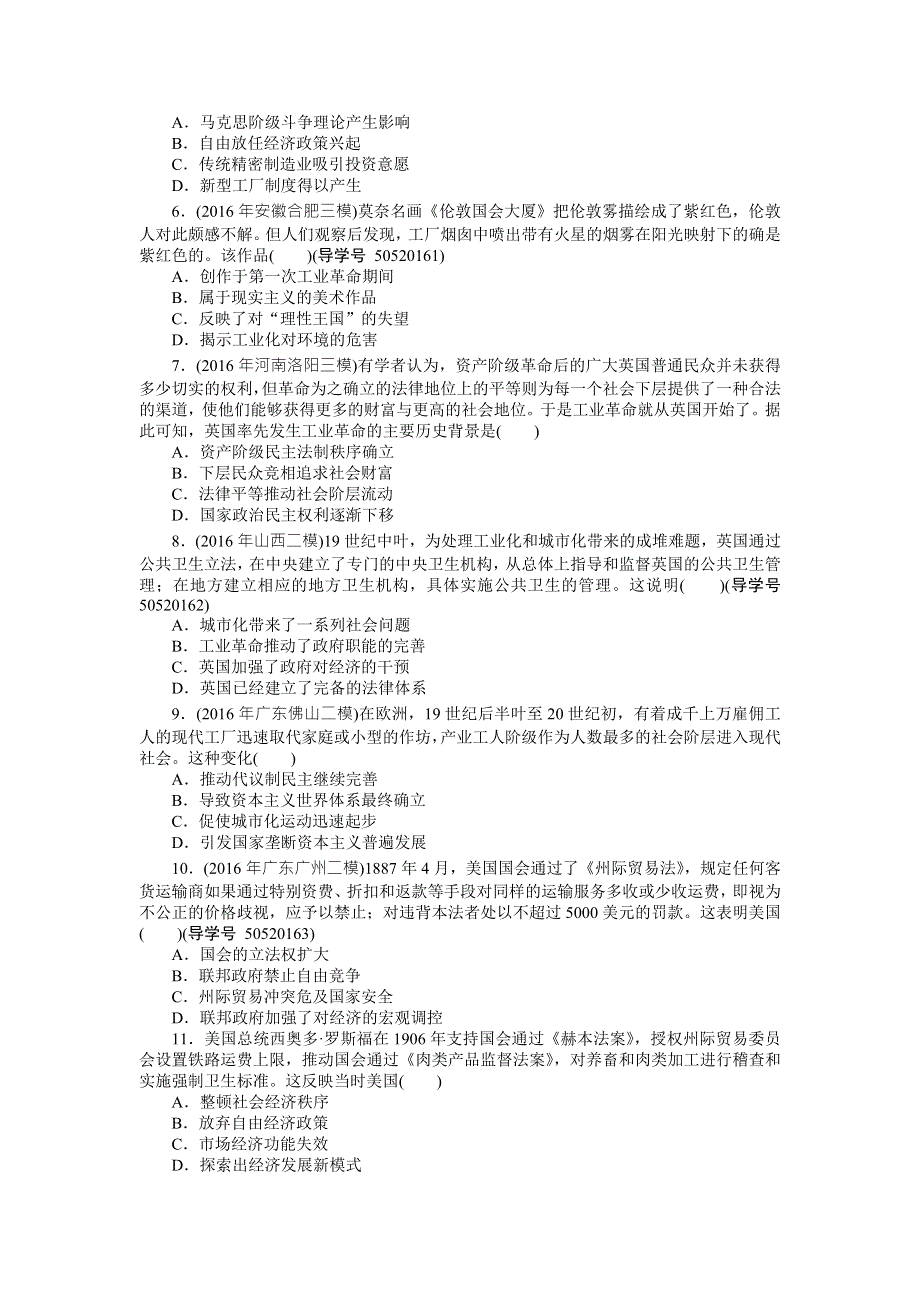 A．马克思阶级斗争理论产生影响
B．自由放任经济政策兴起
C．传统精密制造业吸引投资意愿
D．新型工厂制度得以产生

6．(2016年安徽合肥三模)莫奈名画《伦敦国会大厦》把伦敦雾描绘成了紫红色，伦敦人对此颇感不解。但人们观察后发现，工厂烟囱中喷出带有火星的烟雾在阳光映射下的确是紫红色的。该作品(　　)(导学号　50520161)
A．创作于第一次工业革命期间
B．属于现实主义的美术作品
C．反映了对“理性王国”的失望
D．揭示工业化对环境的危害

7．(2016年河南洛阳三模)有学者认为，资产阶级革命后的广大英国普通民众并未获得多少切实的权利，但革命为之确立的法律地位上的平等则为每一个社会下层提供了一种合法的渠道，使他们能够获得更多的财富与更高的社会地位。于是工业革命就从英国开始了。据此可知，英国率先发生工业革命的主要历史背景是(　　)
A．资产阶级民主法制秩序确立
B．下层民众竞相追求社会财富
C．法律平等推动社会阶层流动
D．国家政治民主权利逐渐下移

8．(2016年山西二模)19世纪中叶，为处理工业化和城市化带来的成堆难题，英国通过公共卫生立法，在中央建立了专门的中央卫生机构，从总体上指导和监督英国的公共卫生管理；在地方建立相应的地方卫生机构，具体实施公共卫生的管理。这说明(　　)(导学号　50520162)
A．城市化带来了一系列社会问题
B．工业革命推动了政府职能的完善
C．英国加强了政府对经济的干预
D．英国已经建立了完备的法律体系

9．(2016年广东佛山二模)在欧洲，19世纪后半叶至20世纪初，有着成千上万雇佣工人的现代工厂迅速取代家庭或小型的作坊，产业工人阶级作为人数最多的社会阶层进入现代社会。这种变化(　　)
A．推动代议制民主继续完善
B．导致资本主义世界体系最终确立
C．促使城市化运动迅速起步
D．引发国家垄断资本主义普遍发展

10．(2016年广东广州二模)1887年4月，美国国会通过了《州际贸易法》，规定任何客货运输商如果通过特别资费、折扣和返款等手段对同样的运输服务多收或少收运费，即视为不公正的价格歧视，应予以禁止；对违背本法者处以不超过5000美元的罚款。这表明美国(　　)(导学号　50520163)
A．国会的立法权扩大
B．联邦政府禁止自由竞争
C．州际贸易冲突危及国家安全
D．联邦政府加强了对经济的宏观调控

11．美国总统西奥多·罗斯福在1906年支持国会通过《赫本法案》，授权州际贸易委员会设置铁路运费上限，推动国会通过《肉类产品监督法案》，对养畜和肉类加工进行稽查和实施强制卫生标准。这反映当时美国(　　)
A．整顿社会经济秩序
B．放弃自由经济政策
C．市场经济功能失效
D．探索出经济发展新模式